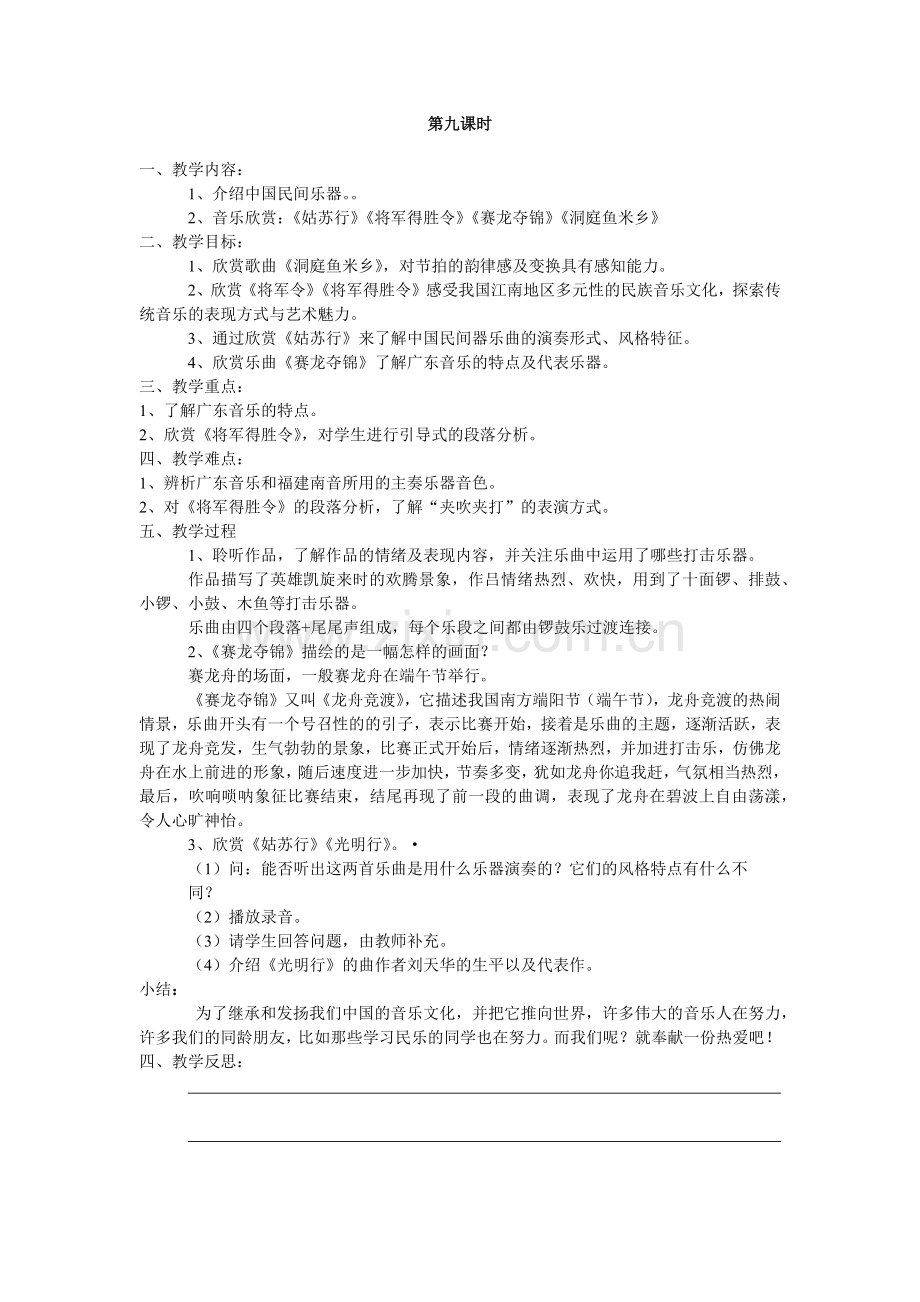 第九课时

一、教学内容：

1、介绍中国民间乐器。。

2、音乐欣赏：《姑苏行》《将军得胜令》《赛龙夺锦》《洞庭鱼米乡》

二、教学目标：

1、欣赏歌曲《洞庭鱼米乡》，对节拍的韵律感及变换具有感知能力。

2、欣赏《将军令》《将军得胜令》感受我国江南地区多元性的民族音乐文化，探索传统音乐的表现方式与艺术魅力。

3、通过欣赏《姑苏行》来了解中国民间器乐曲的演奏形式、风格特征。

4、欣赏乐曲《赛龙夺锦》了解广东音乐的特点及代表乐器。

三、教学重点：

1、了解广东音乐的特点。

2、欣赏《将军得胜令》，对学生进行引导式的段落分析。

四、教学难点：

1、辨析广东音乐和福建南音所用的主奏乐器音色。

2、对《将军得胜令》的段落分析，了解“夹吹夹打”的表演方式。

五、教学过程

1、聆听作品，了解作品的情绪及表现内容，并关注乐曲中运用了哪些打击乐器。

作品描写了英雄凯旋来时的欢腾景象，作吕情绪热烈、欢快，用到了十面锣、排鼓、小锣、小鼓、木鱼等打击乐器。

乐曲由四个段落+尾尾声组成，每个乐段之间都由锣鼓乐过渡连接。

2、《赛龙夺锦》描绘的是一幅怎样的画面？

赛龙舟的场面，一般赛龙舟在端午节举行。

《赛龙夺锦》又叫《龙舟竞渡》，它描述我国南方端阳节（端午节），龙舟竞渡的热闹情景，乐曲开头有一个号召性的的引子，表示比赛开始，接着是乐曲的主题，逐渐活跃，表现了龙舟竞发，生气勃勃的景象，比赛正式开始后，情绪逐渐热烈，并加进打击乐，仿佛龙舟在水上前进的形象，随后速度进一步加快，节奏多变，犹如龙舟你追我赶，气氛相当热烈，最后，吹响唢呐象征比赛结束，结尾再现了前一段的曲调，表现了龙舟在碧波上自由荡漾，令人心旷神怡。

3、欣赏《姑苏行》《光明行》。•

（1）问：能否听出这两首乐曲是用什么乐器演奏的？它们的风格特点有什么不同？

（2）播放录音。

（3）请学生回答问题，由教师补充。

（4）介绍《光明行》的曲作者刘天华的生平以及代表作。

小结：

为了继承和发扬我们中国的音乐文化，并把它推向世界，许多伟大的音乐人在努力，许多我们的同龄朋友，比如那些学习民乐的同学也在努力。而我们呢？就奉献一份热爱吧！

四、教学反思：

____

____

www.zixin.com.cn